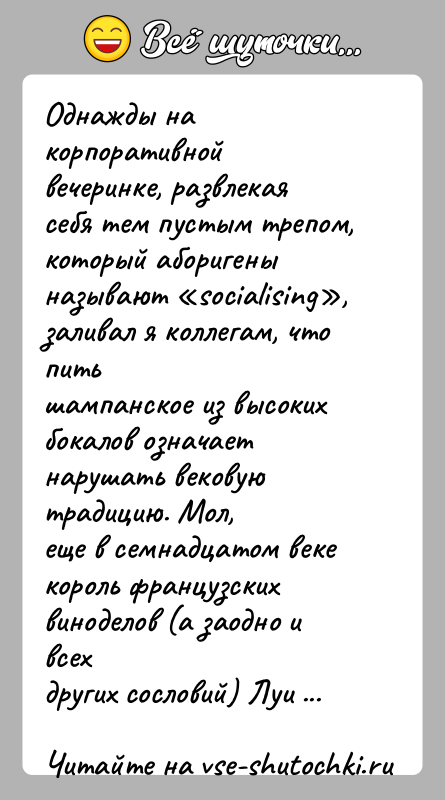 Всё шуточки...

Однажды на корпоративной вечеринке, развлекая себя тем пустым трепом, который аборигены называют «socialising», заливал я коллегам, что пить шампанское из высоких бокалов означает нарушать вековую традицию. Мол, еще в семнадцатом веке король французских виноделов (а заодно и всех других сословий) Луи ...

Читайте на vse-shutochki.ru